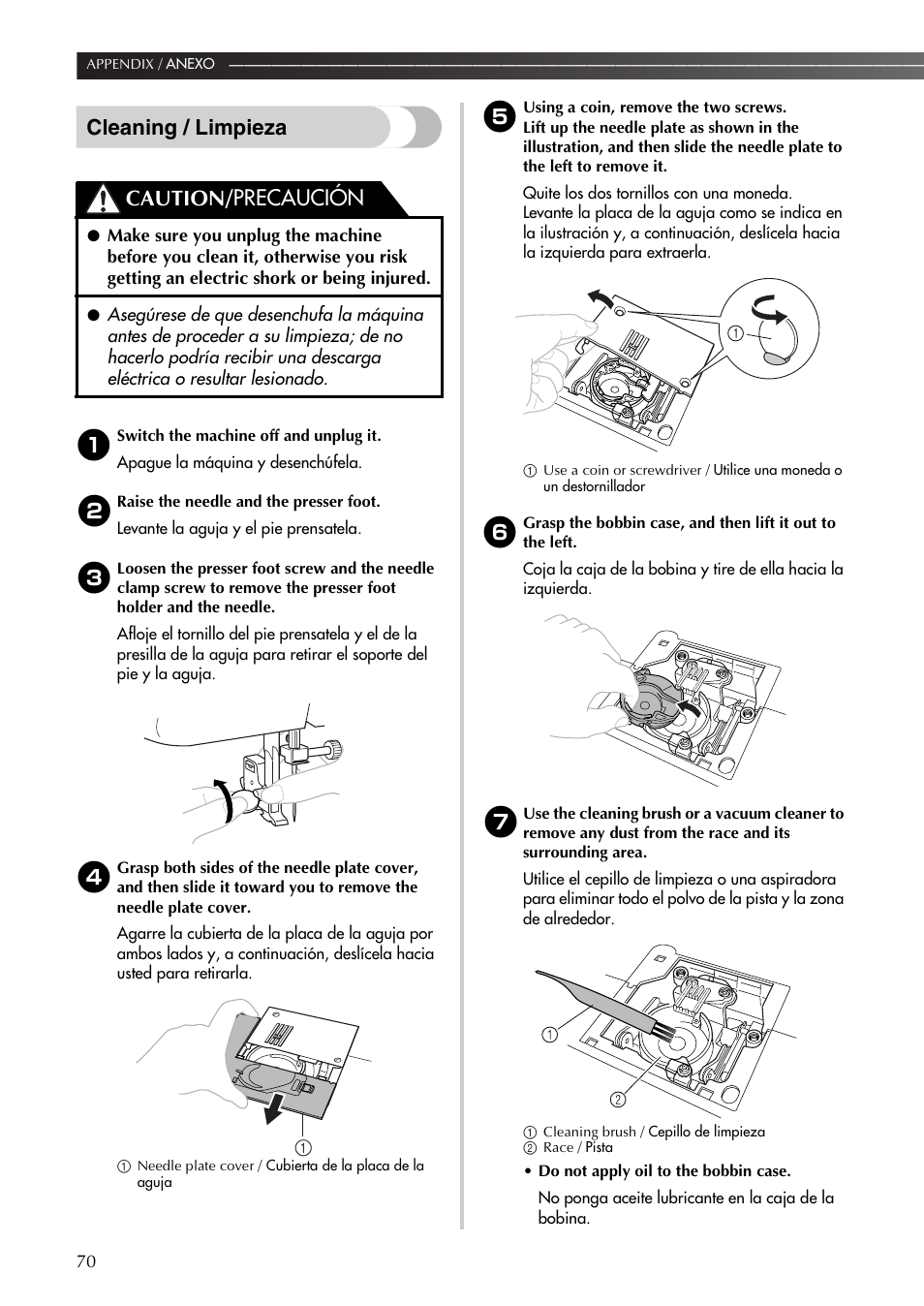 APPENDIX / ANEXO

Cleaning / Limpieza

CAUTION/PRECAUCIÓN

● Make sure you unplug the machine before you clean it, otherwise you risk getting an electric shork or being injured.

● Asegúrese de que desenchufa la máquina antes de proceder a su limpieza; de no hacerlo podría recibir una descarga eléctrica o resultar lesionado.

1 Switch the machine off and unplug it.

Apague la máquina y desenchúfela.

2 Raise the needle and the presser foot.

Levante la aguja y el pie prensatela.

3 Loosen the presser foot screw and the needle clamp screw to remove the presser foot holder and the needle.

Afloje el tornillo del pie prensatela y el de la presilla de la aguja para retirar el soporte del pie y la aguja.

4 Grasp both sides of the needle plate cover, and then slide it toward you to remove the needle plate cover.

Agarre la cubierta de la placa de la aguja por ambos lados y, a continuación, deslícela hacia usted para retirarla.

①

① Needle plate cover / Cubierta de la placa de la aguja

5 Using a coin, remove the two screws. Lift up the needle plate as shown in the illustration, and then slide the needle plate to the left to remove it.

Quite los dos tornillos con una moneda. Levante la placa de la aguja como se indica en la ilustración y, a continuación, deslícela hacia la izquierda para extraerla.

①

① Use a coin or screwdriver / Utilice una moneda o un destornillador

6 Grasp the bobbin case, and then lift it out to the left.

Coja la caja de la bobina y tire de ella hacia la izquierda.

7 Use the cleaning brush or a vacuum cleaner to remove any dust from the race and its surrounding area.

Utilice el cepillo de limpieza o una aspiradora para eliminar todo el polvo de la pista y la zona de alrededor.

①
②

① Cleaning brush / Cepillo de limpieza
② Race / Pista

• Do not apply oil to the bobbin case.

No ponga aceite lubricante en la caja de la bobina.

70